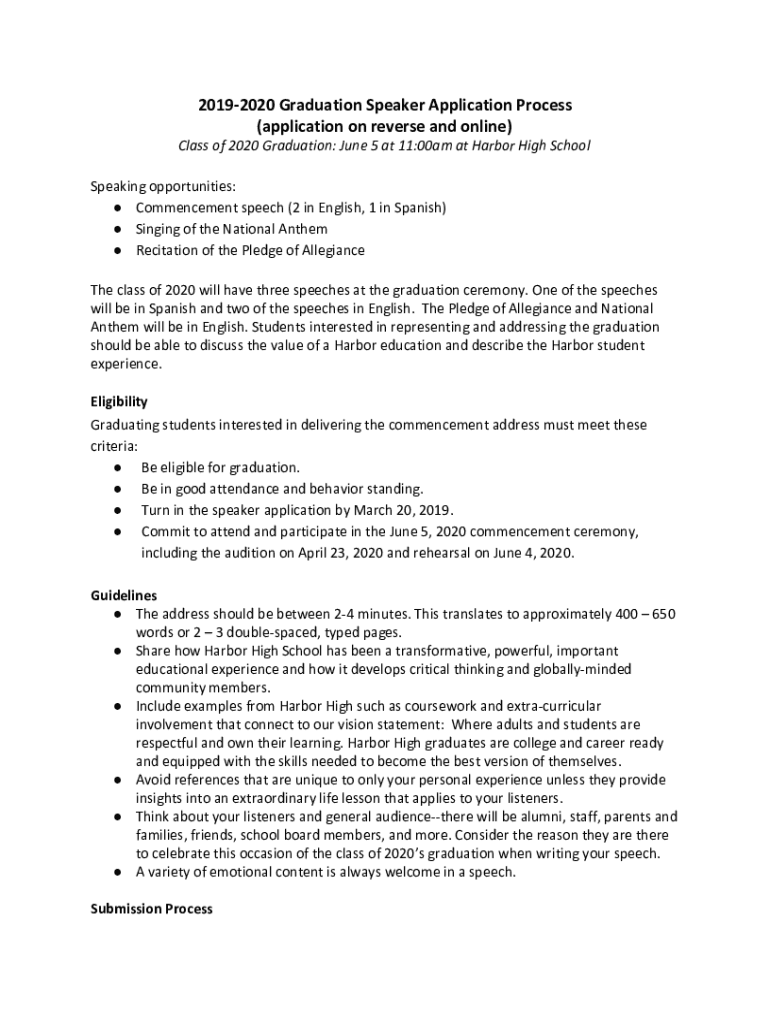 2019-2020 Graduation Speaker Application Process
(application on reverse and online)
Class of 2020 Graduation: June 5 at 11:00am at Harbor High School

Speaking opportunities:
● Commencement speech (2 in English, 1 in Spanish)
● Singing of the National Anthem
● Recitation of the Pledge of Allegiance

The class of 2020 will have three speeches at the graduation ceremony. One of the speeches will be in Spanish and two of the speeches in English. The Pledge of Allegiance and National Anthem will be in English. Students interested in representing and addressing the graduation should be able to discuss the value of a Harbor education and describe the Harbor student experience.

Eligibility
Graduating students interested in delivering the commencement address must meet these criteria:
● Be eligible for graduation.
● Be in good attendance and behavior standing.
● Turn in the speaker application by March 20, 2019.
● Commit to attend and participate in the June 5, 2020 commencement ceremony, including the audition on April 23, 2020 and rehearsal on June 4, 2020.

Guidelines
● The address should be between 2-4 minutes. This translates to approximately 400 – 650 words or 2 – 3 double-spaced, typed pages.
● Share how Harbor High School has been a transformative, powerful, important educational experience and how it develops critical thinking and globally-minded community members.
● Include examples from Harbor High such as coursework and extra-curricular involvement that connect to our vision statement: Where adults and students are respectful and own their learning. Harbor High graduates are college and career ready and equipped with the skills needed to become the best version of themselves.
● Avoid references that are unique to only your personal experience unless they provide insights into an extraordinary life lesson that applies to your listeners.
● Think about your listeners and general audience--there will be alumni, staff, parents and families, friends, school board members, and more. Consider the reason they are there to celebrate this occasion of the class of 2020's graduation when writing your speech.
● A variety of emotional content is always welcome in a speech.

Submission Process